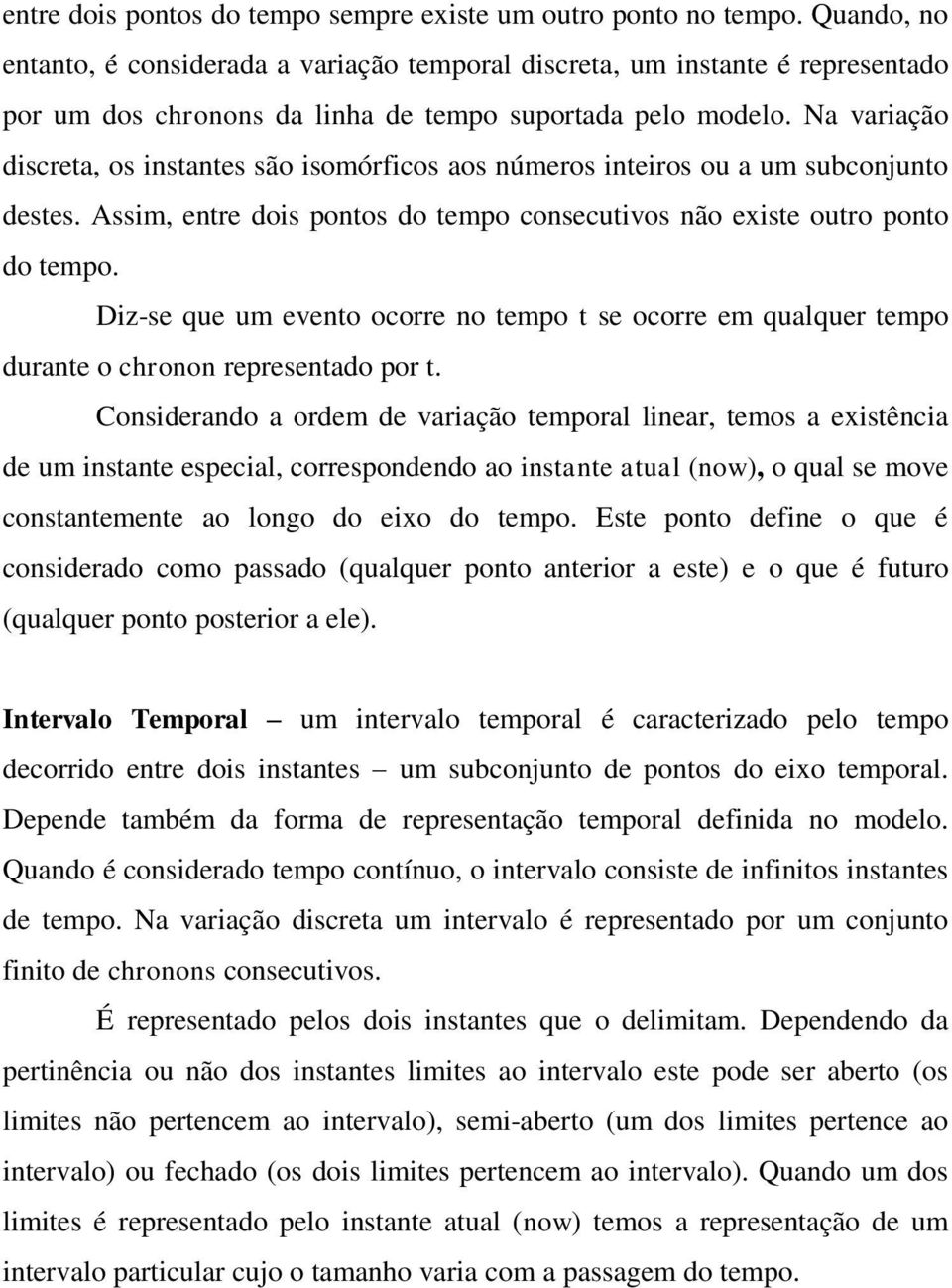 entre dois pontos do tempo sempre existe um outro ponto no tempo. Quando, no entanto, é considerada a variação temporal discreta, um instante é representado por um dos chronons da linha de tempo suportada pelo modelo. Na variação discreta, os instantes são isomórficos aos números inteiros ou a um subconjunto destes. Assim, entre dois pontos do tempo consecutivos não existe outro ponto do tempo.

Diz-se que um evento ocorre no tempo t se ocorre em qualquer tempo durante o chronon representado por t.

Considerando a ordem de variação temporal linear, temos a existência de um instante especial, correspondendo ao instante atual (now), o qual se move constantemente ao longo do eixo do tempo. Este ponto define o que é considerado como passado (qualquer ponto anterior a este) e o que é futuro (qualquer ponto posterior a ele).

Intervalo Temporal – um intervalo temporal é caracterizado pelo tempo decorrido entre dois instantes – um subconjunto de pontos do eixo temporal. Depende também da forma de representação temporal definida no modelo. Quando é considerado tempo contínuo, o intervalo consiste de infinitos instantes de tempo. Na variação discreta um intervalo é representado por um conjunto finito de chronons consecutivos.

É representado pelos dois instantes que o delimitam. Dependendo da pertinência ou não dos instantes limites ao intervalo este pode ser aberto (os limites não pertencem ao intervalo), semi-aberto (um dos limites pertence ao intervalo) ou fechado (os dois limites pertencem ao intervalo). Quando um dos limites é representado pelo instante atual (now) temos a representação de um intervalo particular cujo o tamanho varia com a passagem do tempo.